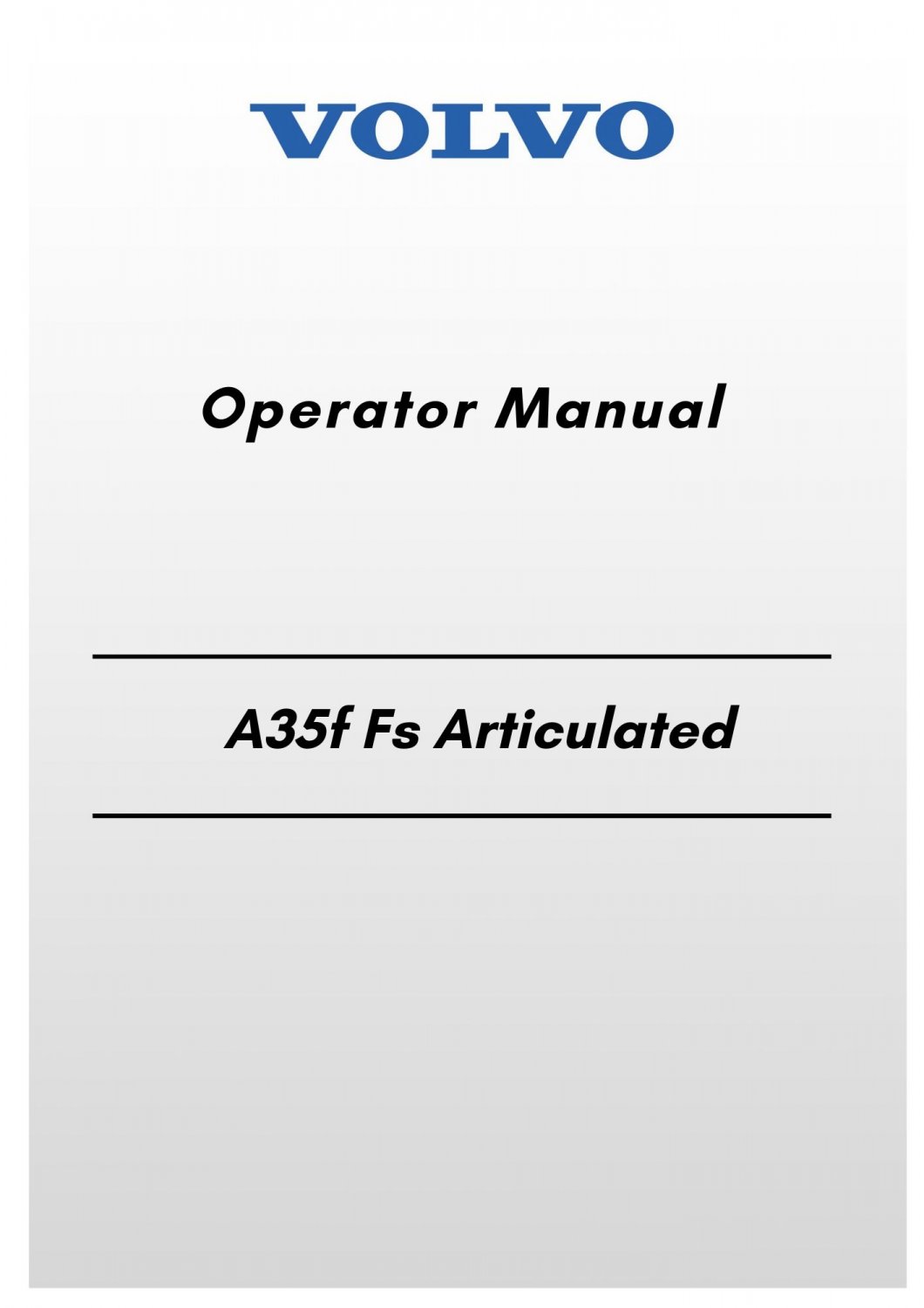 VOLVO

Operator Manual

A35f Fs Articulated